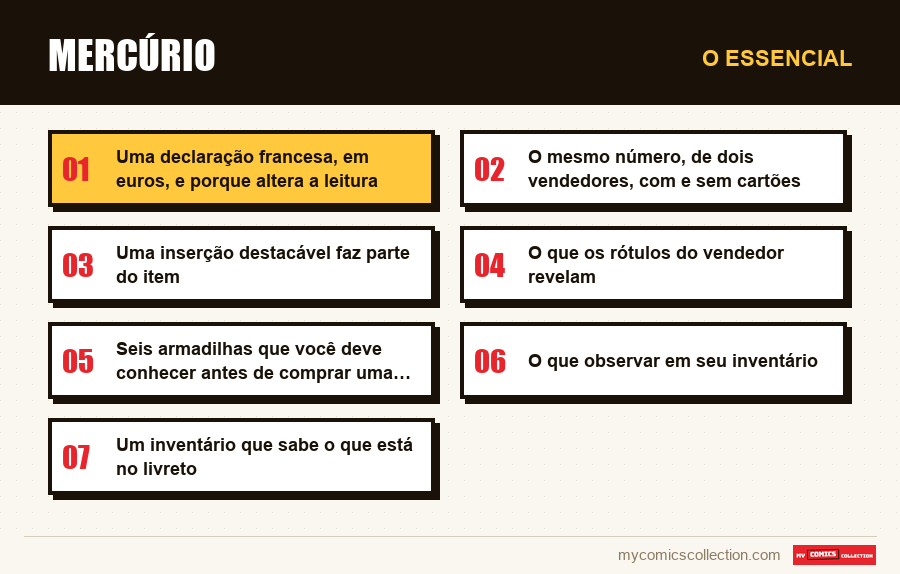 MERCÚRIO

O ESSENCIAL

01
Uma declaração francesa, em euros, e porque altera a leitura

02
O mesmo número, de dois vendedores, com e sem cartões

03
Uma inserção destacável faz parte do item

04
O que os rótulos do vendedor revelam

05
Seis armadilhas que você deve conhecer antes de comprar uma...

06
O que observar em seu inventário

07
Um inventário que sabe o que está no livreto

mycomicscollection.com

MY COMICS COLLECTION